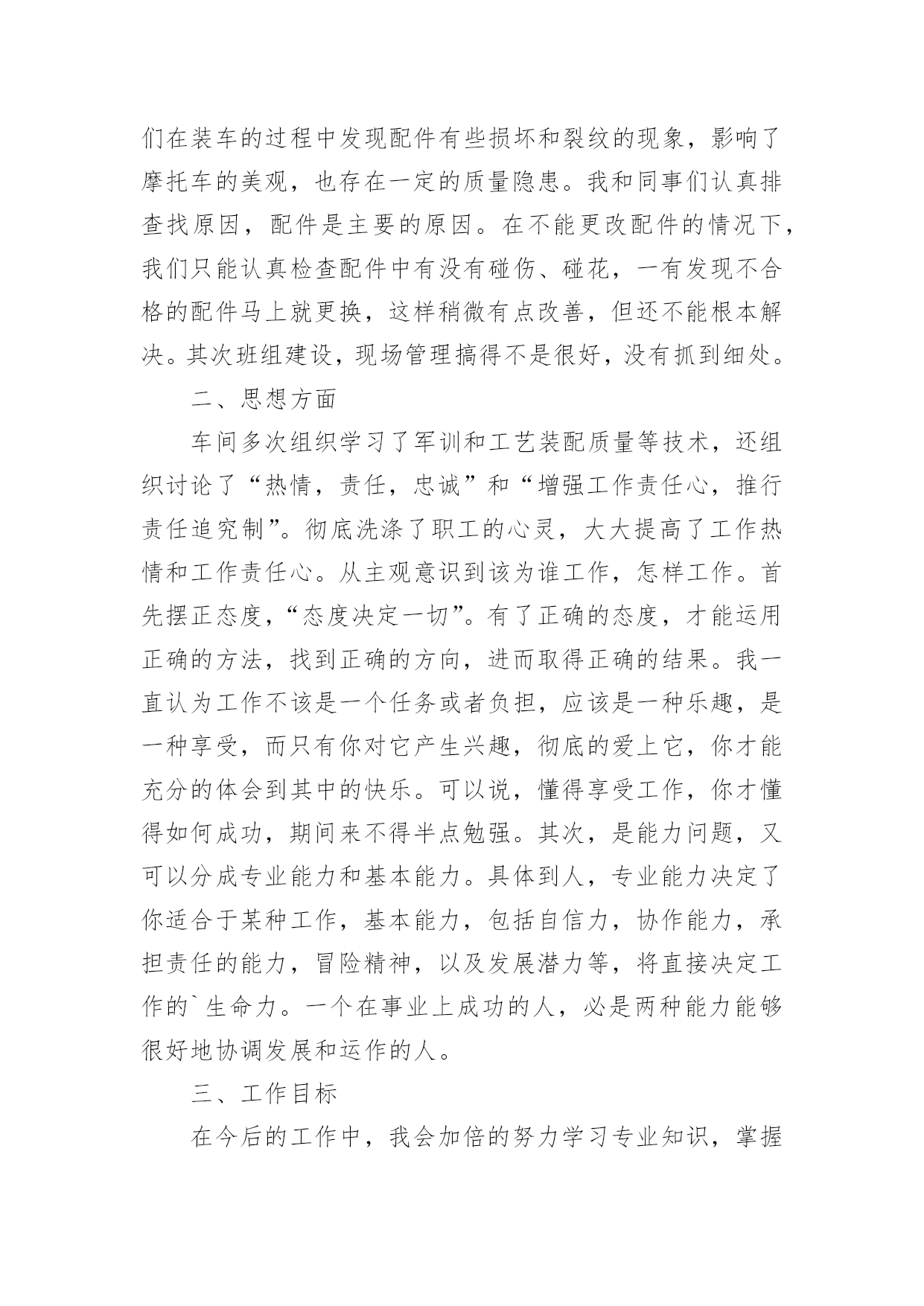 们在装车的过程中发现配件有些损坏和裂纹的现象，影响了摩托车的美观，也存在一定的质量隐患。我和同事们认真排查找原因，配件是主要的原因。在不能更改配件的情况下，我们只能认真检查配件中有没有碰伤、碰花，一有发现不合格的配件马上就更换，这样稍微有点改善，但还不能根本解决。其次班组建设，现场管理搞得不是很好，没有抓到细处。

二、思想方面

车间多次组织学习了军训和工艺装配质量等技术，还组织讨论了“热情，责任，忠诚”和“增强工作责任心，推行责任追究制”。彻底洗涤了职工的心灵，大大提高了工作热情和工作责任心。从主观意识到该为谁工作，怎样工作。首先摆正态度，“态度决定一切”。有了正确的态度，才能运用正确的方法，找到正确的方向，进而取得正确的结果。我一直认为工作不该是一个任务或者负担，应该是一种乐趣，是一种享受，而只有你对它产生兴趣，彻底的爱上它，你才能充分的体会到其中的快乐。可以说，懂得享受工作，你才懂得如何成功，期间来不得半点勉强。其次，是能力问题，又可以分成专业能力和基本能力。具体到人，专业能力决定了你适合于某种工作，基本能力，包括自信力，协作能力，承担责任的能力，冒险精神，以及发展潜力等，将直接决定工作的`生命力。一个在事业上成功的人，必是两种能力能够很好地协调发展和运作的人。

三、工作目标

在今后的工作中，我会加倍的努力学习专业知识，掌握